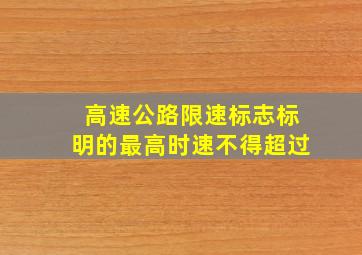 高速公路限速标志标明的最高时速不得超过